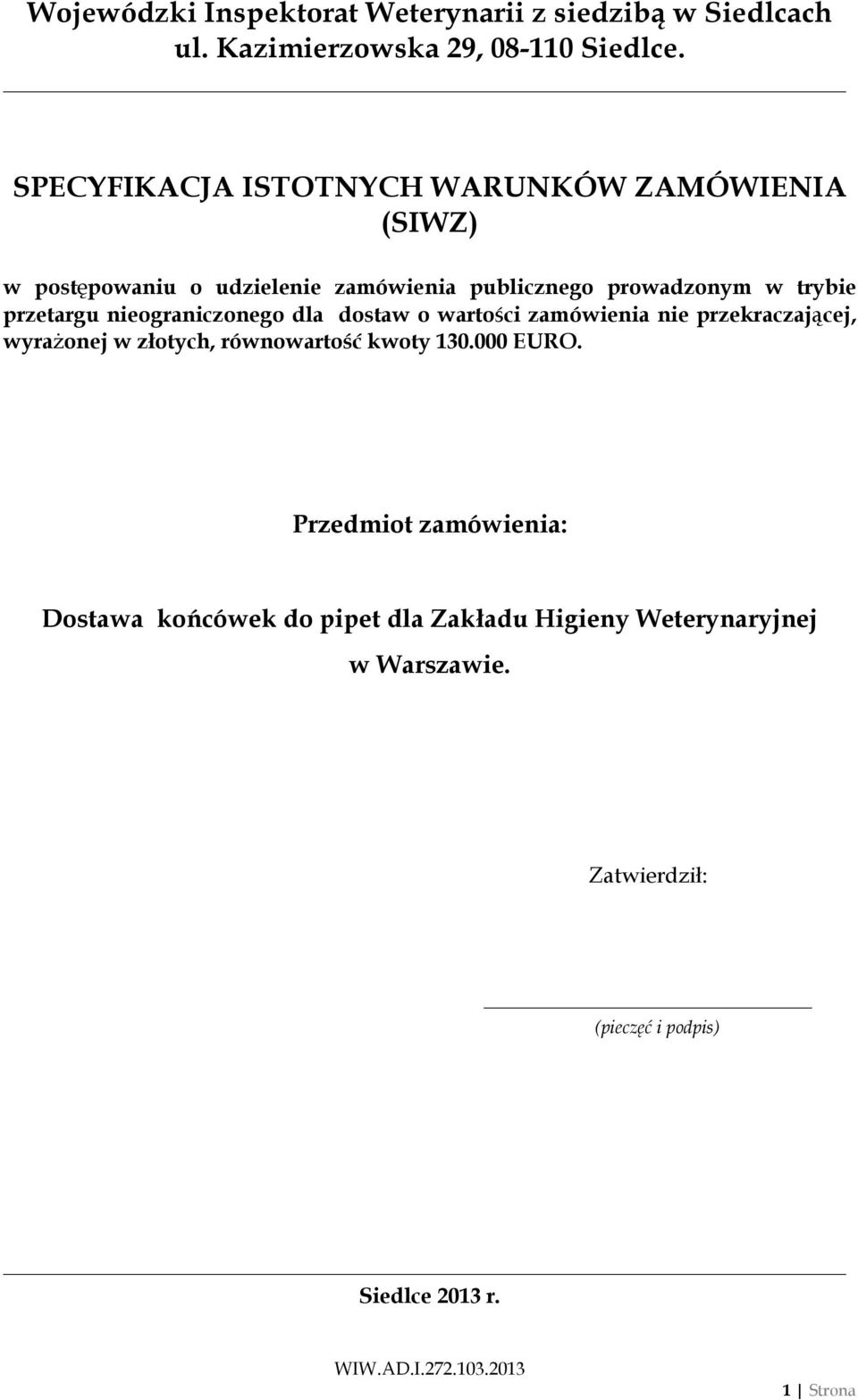 Wojewódzki Inspektorat Weterynarii z siedzibą w Siedlcach ul. Kazimierzowska 29, 08-110 Siedlce.

SPECYFIKACJA ISTOTNYCH WARUNKÓW ZAMÓWIENIA (SIWZ)

w postępowaniu o udzielenie zamówienia publicznego prowadzonym w trybie przetargu nieograniczonego dla dostaw o wartości zamówienia nie przekraczającej, wyrażonej w złotych, równowartość kwoty 130.000 EURO.

Przedmiot zamówienia:

Dostawa końcówek do pipet dla Zakładu Higieny Weterynaryjnej w Warszawie.

Zatwierdził:

(pieczęć i podpis)

Siedlce 2013 r.

WIW.AD.I.272.103.2013

1 | Strona